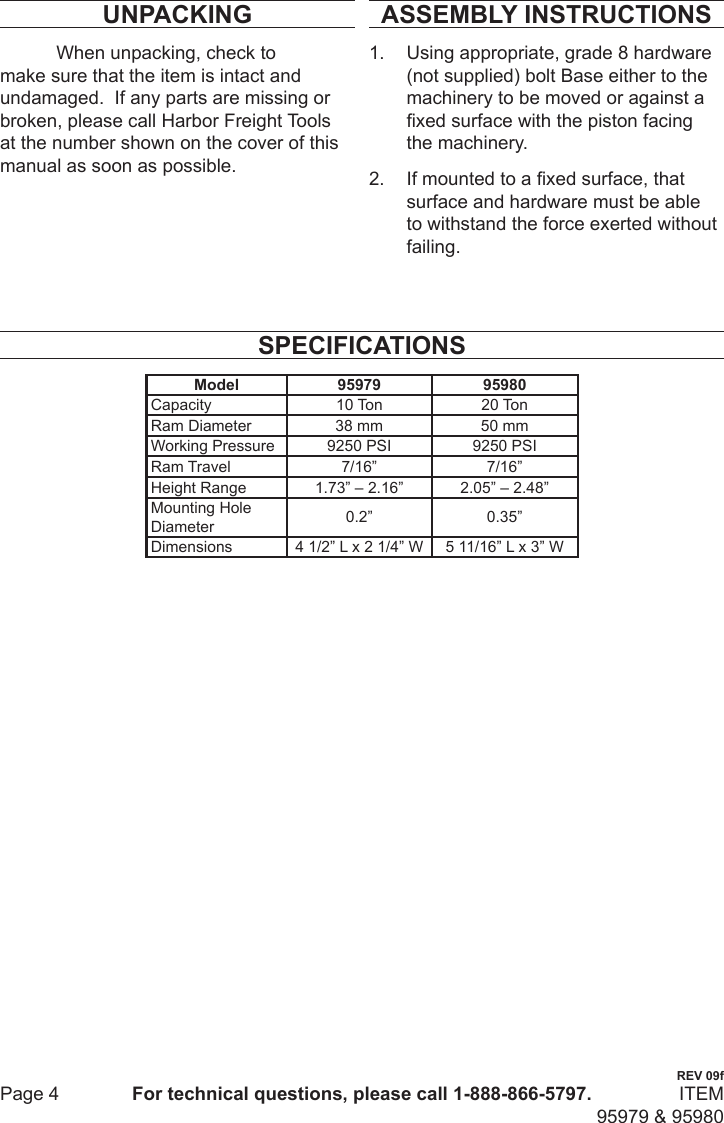 UNPACKING

When unpacking, check to make sure that the item is intact and undamaged. If any parts are missing or broken, please call Harbor Freight Tools at the number shown on the cover of this manual as soon as possible.

ASSEMBLY INSTRUCTIONS

1. Using appropriate, grade 8 hardware (not supplied) bolt Base either to the machinery to be moved or against a fixed surface with the piston facing the machinery.

2. If mounted to a fixed surface, that surface and hardware must be able to withstand the force exerted without failing.

SPECIFICATIONS

| Model | 95979 | 95980 |
|---|---|---|
| Capacity | 10 Ton | 20 Ton |
| Ram Diameter | 38 mm | 50 mm |
| Working Pressure | 9250 PSI | 9250 PSI |
| Ram Travel | 7/16” | 7/16” |
| Height Range | 1.73” – 2.16” | 2.05” – 2.48” |
| Mounting Hole Diameter | 0.2” | 0.35” |
| Dimensions | 4 1/2” L x 2 1/4” W | 5 11/16” L x 3” W |

REV 09f

Page 4 For technical questions, please call 1-888-866-5797. ITEM 95979 & 95980